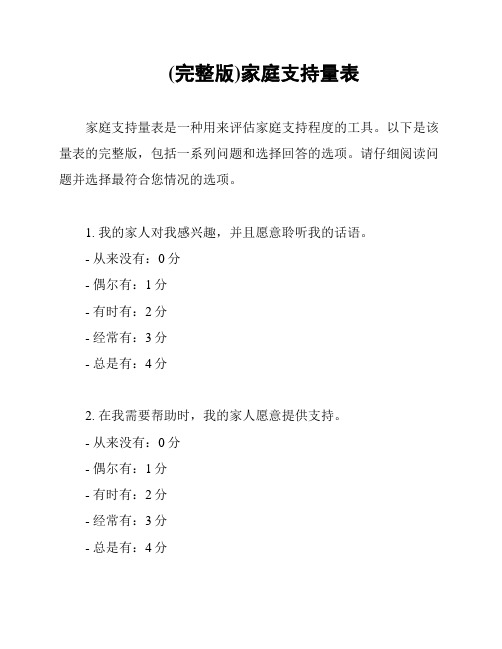 (完整版)家庭支持量表

家庭支持量表是一种用来评估家庭支持程度的工具。以下是该量表的完整版，包括一系列问题和选择回答的选项。请仔细阅读问题并选择最符合您情况的选项。

1. 我的家人对我感兴趣，并且愿意聆听我的话语。
- 从来没有：0 分
- 偶尔有：1 分
- 有时有：2 分
- 经常有：3 分
- 总是有：4 分

2. 在我需要帮助时，我的家人愿意提供支持。
- 从来没有：0 分
- 偶尔有：1 分
- 有时有：2 分
- 经常有：3 分
- 总是有：4 分